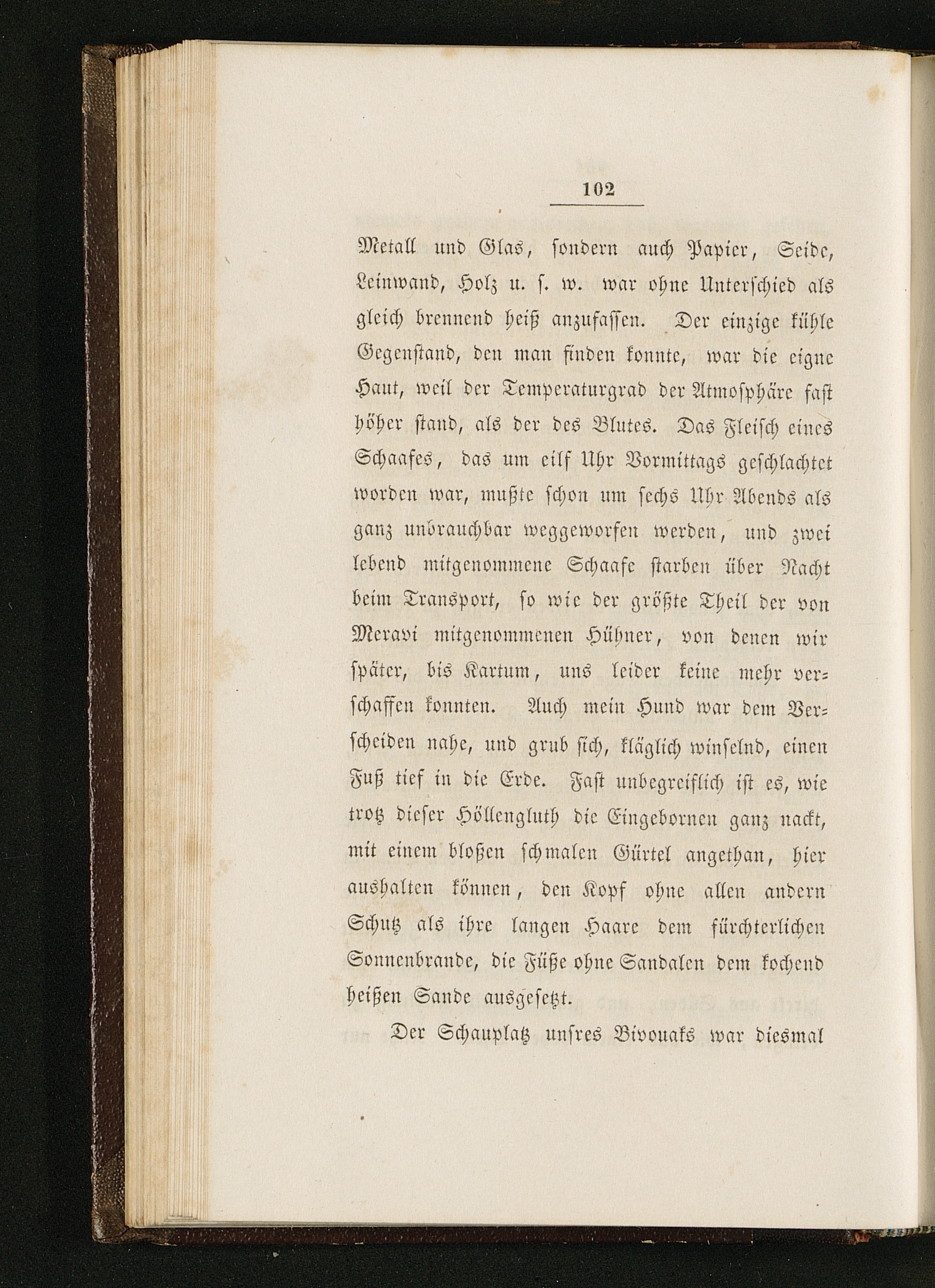 102

Metall und Glas, sondern auch Papier, Seide, Leinwand, Holz u. s. w. war ohne Unterschied als gleich brennend heiß anzufassen. Der einzige kühle Gegenstand, den man finden konnte, war die eigne Haut, weil der Temperaturgrad der Atmosphäre fast höher stand, als der des Blutes. Das Fleisch eines Schaafes, das um eilf Uhr Vormittags geschlachtet worden war, mußte schon um sechs Uhr Abends als ganz unbrauchbar weggeworfen werden, und zwei lebend mitgenommene Schaafe starben über Nacht beim Transport, so wie der größte Theil der von Meravi mitgenommenen Hühner, von denen wir später, bis Kartum, uns leider keine mehr verschaffen konnten. Auch mein Hund war dem Verscheiden nahe, und grub sich, kläglich winselnd, einen Fuß tief in die Erde. Fast unbegreiflich ist es, wie trotz dieser Höllengluth die Eingebornen ganz nackt, mit einem bloßen schmalen Gürtel angethan, hier aushalten können, den Kopf ohne allen andern Schutz als ihre langen Haare dem fürchterlichen Sonnenbrande, die Füße ohne Sandalen dem kochend heißen Sande ausgesetzt.

Der Schauplatz unsres Bivouaks war diesmal